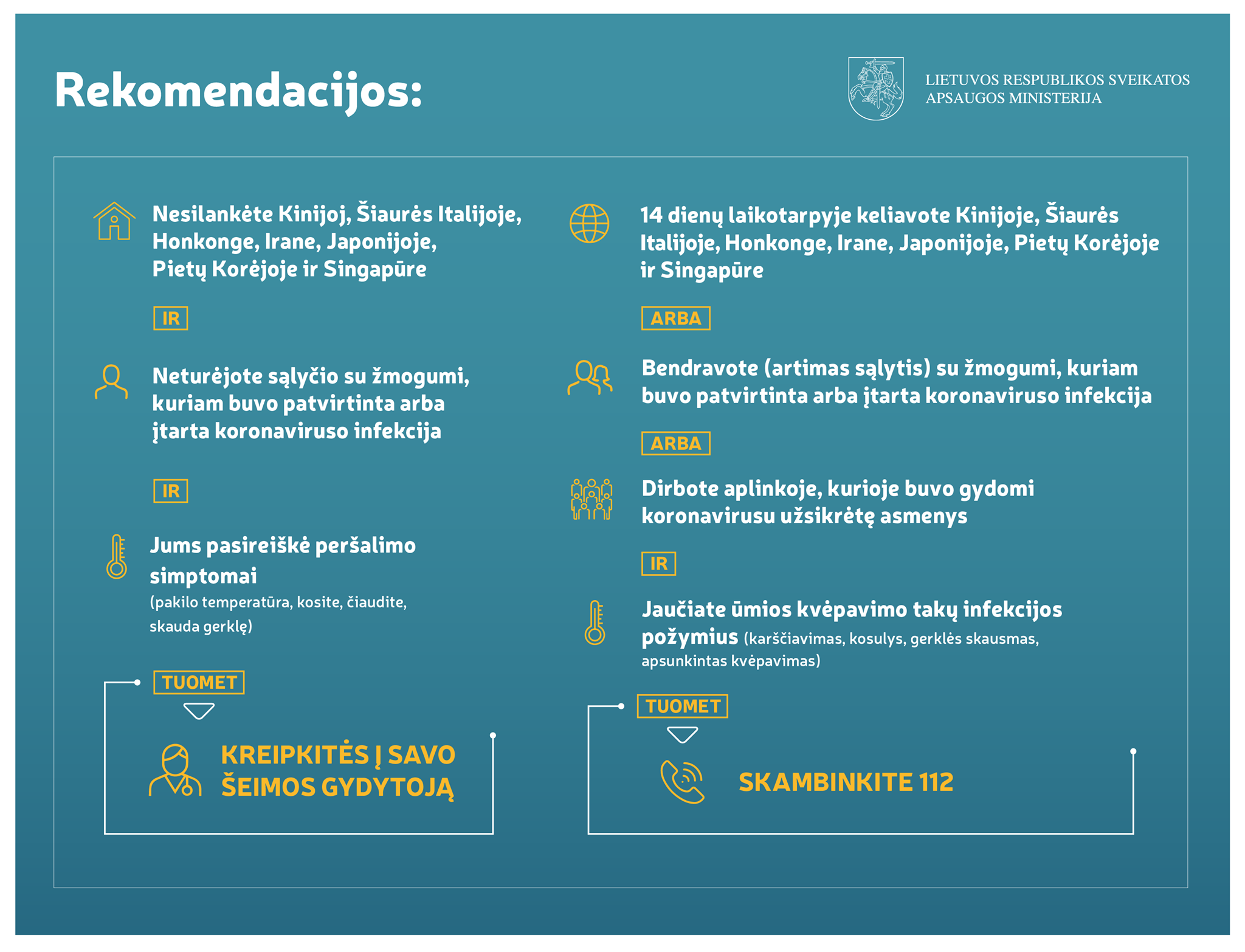 Rekomendacijos:

LIETUVOS RESPUBLIKOS SVEIKATOS APSAUGOS MINISTERIJA

Nesilankėte Kinijoj, Šiaurės Italijoje, Honkonge, Irane, Japonijoje, Pietų Korėjoje ir Singapūre

IR

Neturėjote sąlyčio su žmogumi, kuriam buvo patvirtinta arba įtarta koronaviruso infekcija

IR

Jums pasireiškė peršalimo simptomai
(pakilo temperatūra, kosite, čiaudite, skauda gerklę)

TUOMET

KREIPKITĖS Į SAVO ŠEIMOS GYDYTOJĄ

14 dienų laikotarpyje keliavote Kinijoje, Šiaurės Italijoje, Honkonge, Irane, Japonijoje, Pietų Korėjoje ir Singapūre

ARBA

Bendravote (artimas sąlytis) su žmogumi, kuriam buvo patvirtinta arba įtarta koronaviruso infekcija

ARBA

Dirbote aplinkoje, kurioje buvo gydomi koronavirusu užsikrėtę asmenys

IR

Jaučiate ūmios kvėpavimo takų infekcijos požymius (karščiavimas, kosulys, gerklės skausmas, apsunkintas kvėpavimas)

TUOMET

SKAMBINKITE 112